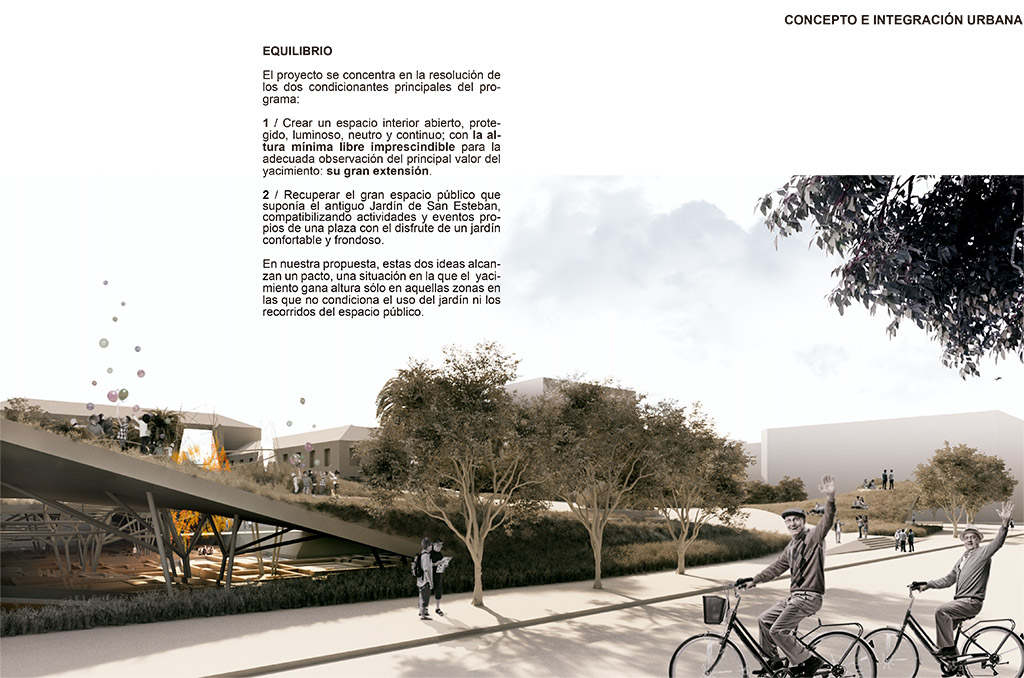 CONCEPTO E INTEGRACIÓN URBANA

EQUILIBRIO

El proyecto se concentra en la resolución de los dos condicionantes principales del programa:

1 / Crear un espacio interior abierto, protegido, luminoso, neutro y continuo; con la altura mínima libre imprescindible para la adecuada observación del principal valor del yacimiento: su gran extensión.

2 / Recuperar el gran espacio público que suponía el antiguo Jardín de San Esteban, compatibilizando actividades y eventos propios de una plaza con el disfrute de un jardín confortable y frondoso.

En nuestra propuesta, estas dos ideas alcanzan un pacto, una situación en la que el yacimiento gana altura sólo en aquellas zonas en las que no condiciona el uso del jardín ni los recorridos del espacio público.